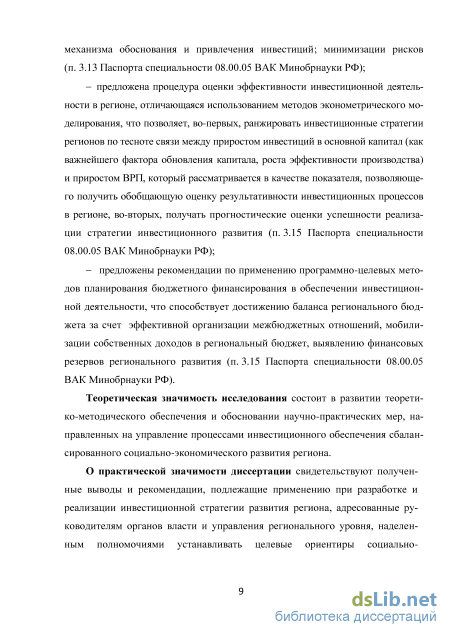 механизма обоснования и привлечения инвестиций; минимизации рисков (п. 3.13 Паспорта специальности 08.00.05 ВАК Минобрнауки РФ);

– предложена процедура оценки эффективности инвестиционной деятельности в регионе, отличающаяся использованием методов эконометрического моделирования, что позволяет, во-первых, ранжировать инвестиционные стратегии регионов по тесноте связи между приростом инвестиций в основной капитал (как важнейшего фактора обновления капитала, роста эффективности производства) и приростом ВРП, который рассматривается в качестве показателя, позволяющего получить обобщающую оценку результативности инвестиционных процессов в регионе, во-вторых, получать прогностические оценки успешности реализации стратегии инвестиционного развития (п. 3.15 Паспорта специальности 08.00.05 ВАК Минобрнауки РФ);

– предложены рекомендации по применению программно-целевых методов планирования бюджетного финансирования в обеспечении инвестиционной деятельности, что способствует достижению баланса регионального бюджета за счет эффективной организации межбюджетных отношений, мобилизации собственных доходов в региональный бюджет, выявлению финансовых резервов регионального развития (п. 3.15 Паспорта специальности 08.00.05 ВАК Минобрнауки РФ).

Теоретическая значимость исследования состоит в развитии теоретико-методического обеспечения и обосновании научно-практических мер, направленных на управление процессами инвестиционного обеспечения сбалансированного социально-экономического развития региона.

О практической значимости диссертации свидетельствуют полученные выводы и рекомендации, подлежащие применению при разработке и реализации инвестиционной стратегии развития региона, адресованные руководителям органов власти и управления регионального уровня, наделенным полномочиями устанавливать целевые ориентиры социально-

9

dsLib.net
библиотека диссертаций